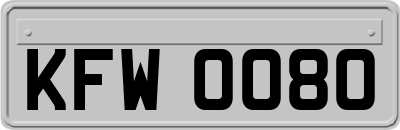 KFW 0080